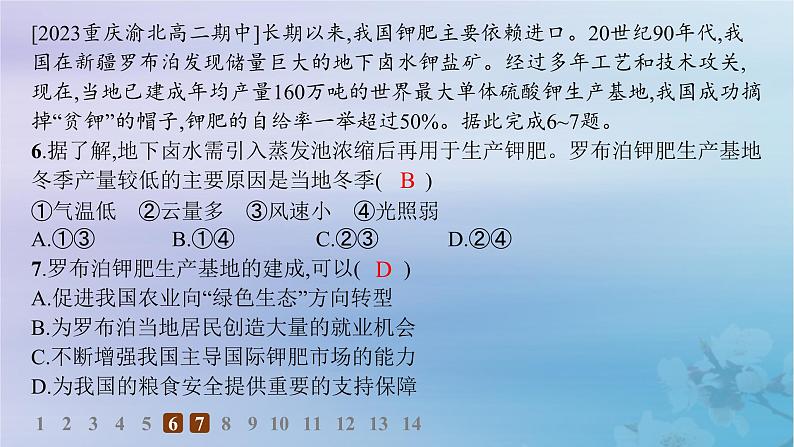 [2023重庆渝北高二期中]长期以来,我国钾肥主要依赖进口。20世纪90年代,我国在新疆罗布泊发现储量巨大的地下卤水钾盐矿。经过多年工艺和技术攻关,现在,当地已建成年均产量160万吨的世界最大单体硫酸钾生产基地,我国成功摘掉“贫钾”的帽子,钾肥的自给率一举超过50%。据此完成6~7题。

6.据了解,地下卤水需引入蒸发池浓缩后再用于生产钾肥。罗布泊钾肥生产基地冬季产量较低的主要原因是当地冬季( B )

①气温低 ②云量多 ③风速小 ④光照弱

A.①③ B.①④ C.②③ D.②④

7.罗布泊钾肥生产基地的建成,可以( D )

A.促进我国农业向“绿色生态”方向转型

B.为罗布泊当地居民创造大量的就业机会

C.不断增强我国主导国际钾肥市场的能力

D.为我国的粮食安全提供重要的支持保障

1 2 3 4 5 6 7 8 9 10 11 12 13 14